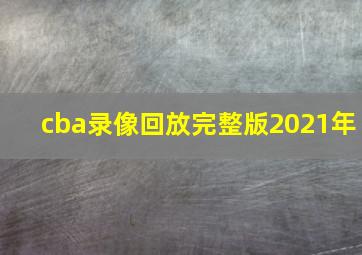 cba录像回放完整版2021年